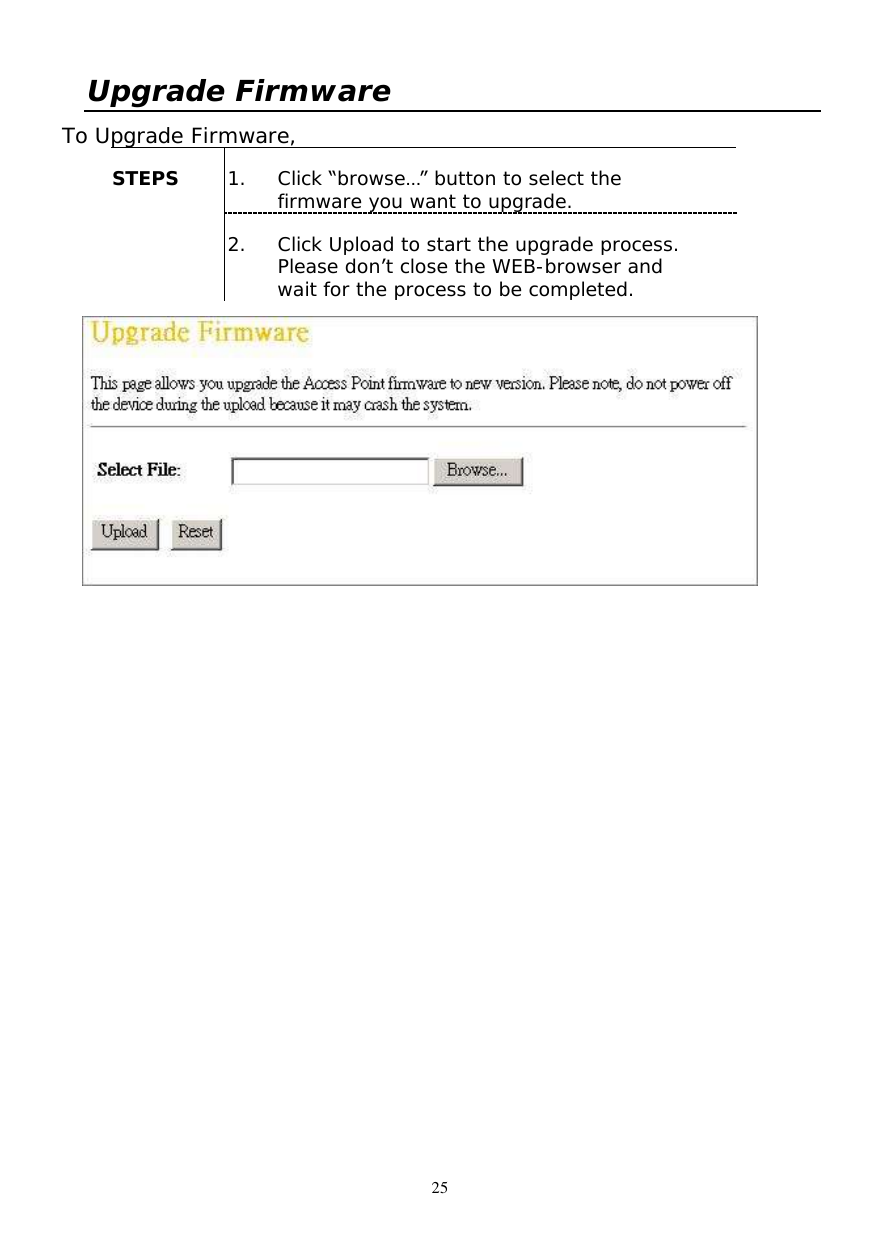 Upgrade Firmware

To Upgrade Firmware,

STEPS

1. Click “browse…” button to select the firmware you want to upgrade.

2. Click Upload to start the upgrade process. Please don’t close the WEB-browser and wait for the process to be completed.

Upgrade Firmware

This page allows you upgrade the Access Point firmware to new version. Please note, do not power off the device during the upload because it may crash the system.

Select File: Browse...

Upload Reset

25